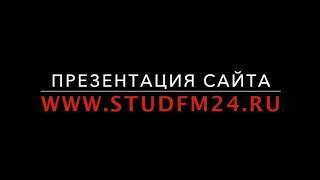 ПРЕЗЕНТАЦИЯ САЙТА
WWW.STUDFM24.RU